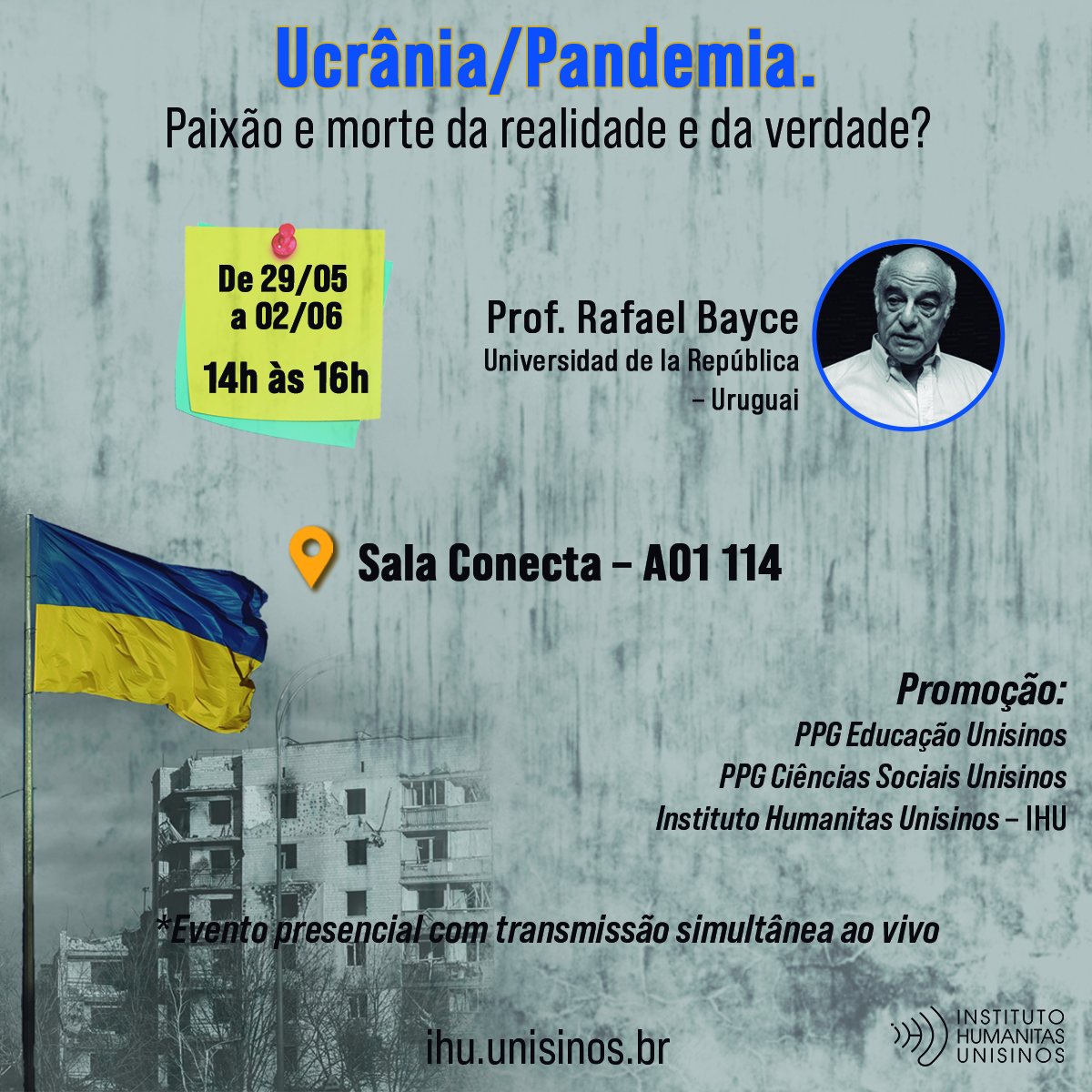 Ucrânia/Pandemia.
Paixão e morte da realidade e da verdade?

De 29/05 a 02/06
14h às 16h

Prof. Rafael Bayce
Universidad de la República – Uruguai

Sala Conecta – A01 114

Promoção:
PPG Educação Unisinos
PPG Ciências Sociais Unisinos
Instituto Humanitas Unisinos – IHU

*Evento presencial com transmissão simultânea ao vivo

ihu.unisinos.br

INSTITUTO HUMANITAS UNISINOS